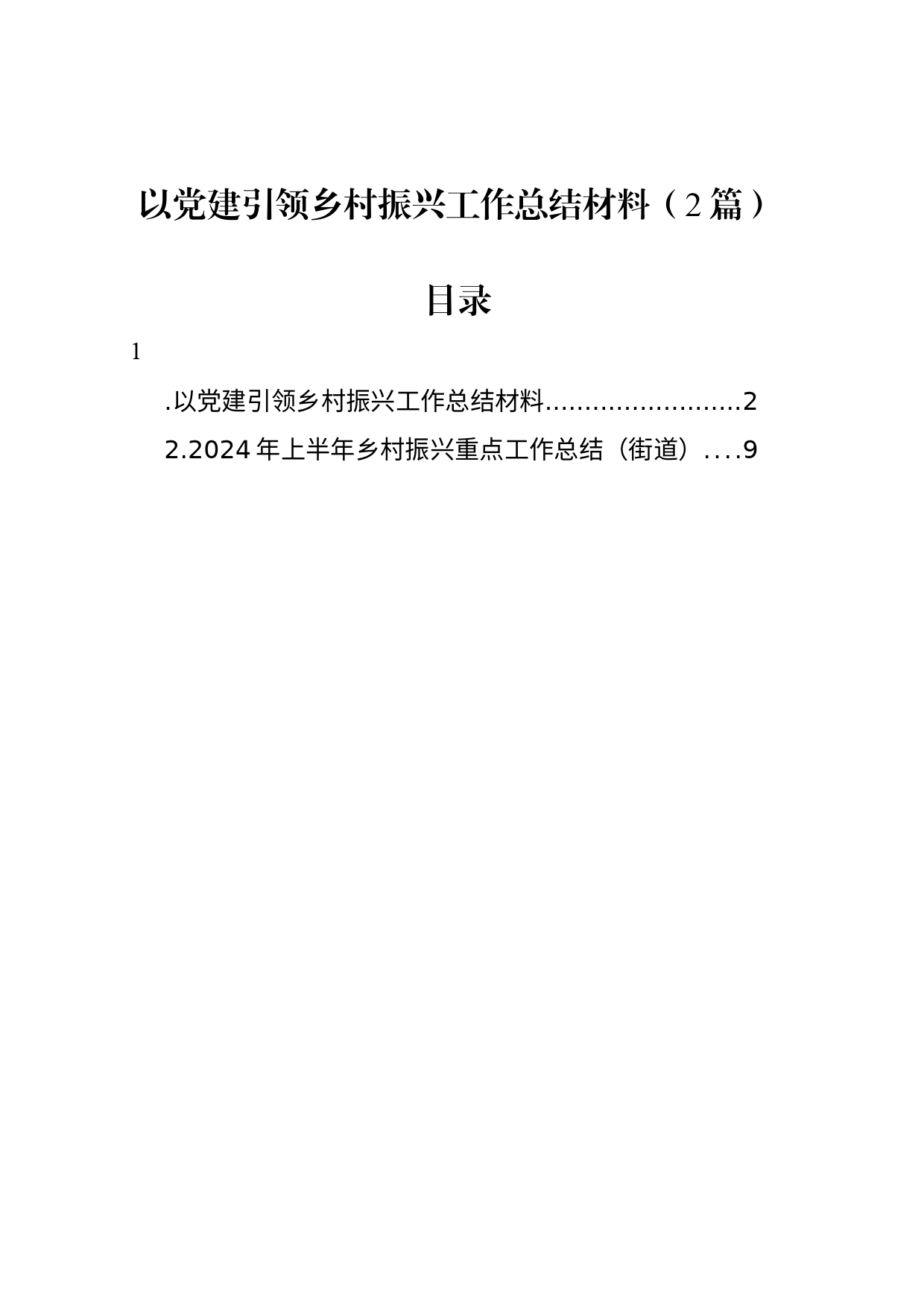 以党建引领乡村振兴工作总结材料（2篇）

目录

1

.以党建引领乡村振兴工作总结材料.........................2

2.2024年上半年乡村振兴重点工作总结（街道）....9